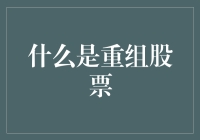 什么是重组股票